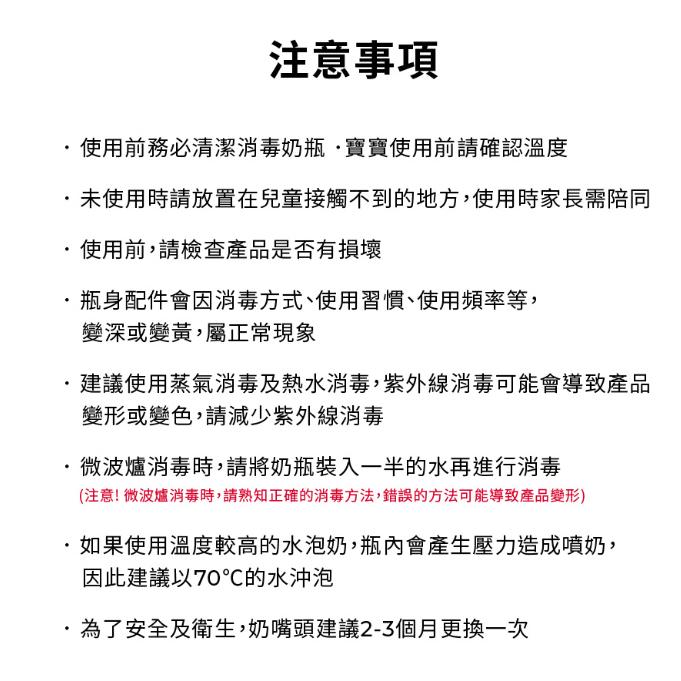 注意事項

· 使用前務必清潔消毒奶瓶 ·寶寶使用前請確認溫度

· 未使用時請放置在兒童接觸不到的地方,使用時家長需陪同

· 使用前,請檢查產品是否有損壞

· 瓶身配件會因消毒方式、使用習慣、使用頻率等,變深或變黃,屬正常現象

· 建議使用蒸氣消毒及熱水消毒,紫外線消毒可能會導致產品變形或變色,請減少紫外線消毒

· 微波爐消毒時,請將奶瓶裝入一半的水再進行消毒
(注意! 微波爐消毒時,請熟知正確的消毒方法,錯誤的方法可能導致產品變形)

· 如果使用溫度較高的水泡奶,瓶內會產生壓力造成噴奶,因此建議以70°C的水沖泡

· 為了安全及衛生,奶嘴頭建議2-3個月更換一次